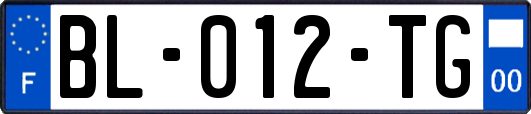 F

BL-012-TG

00